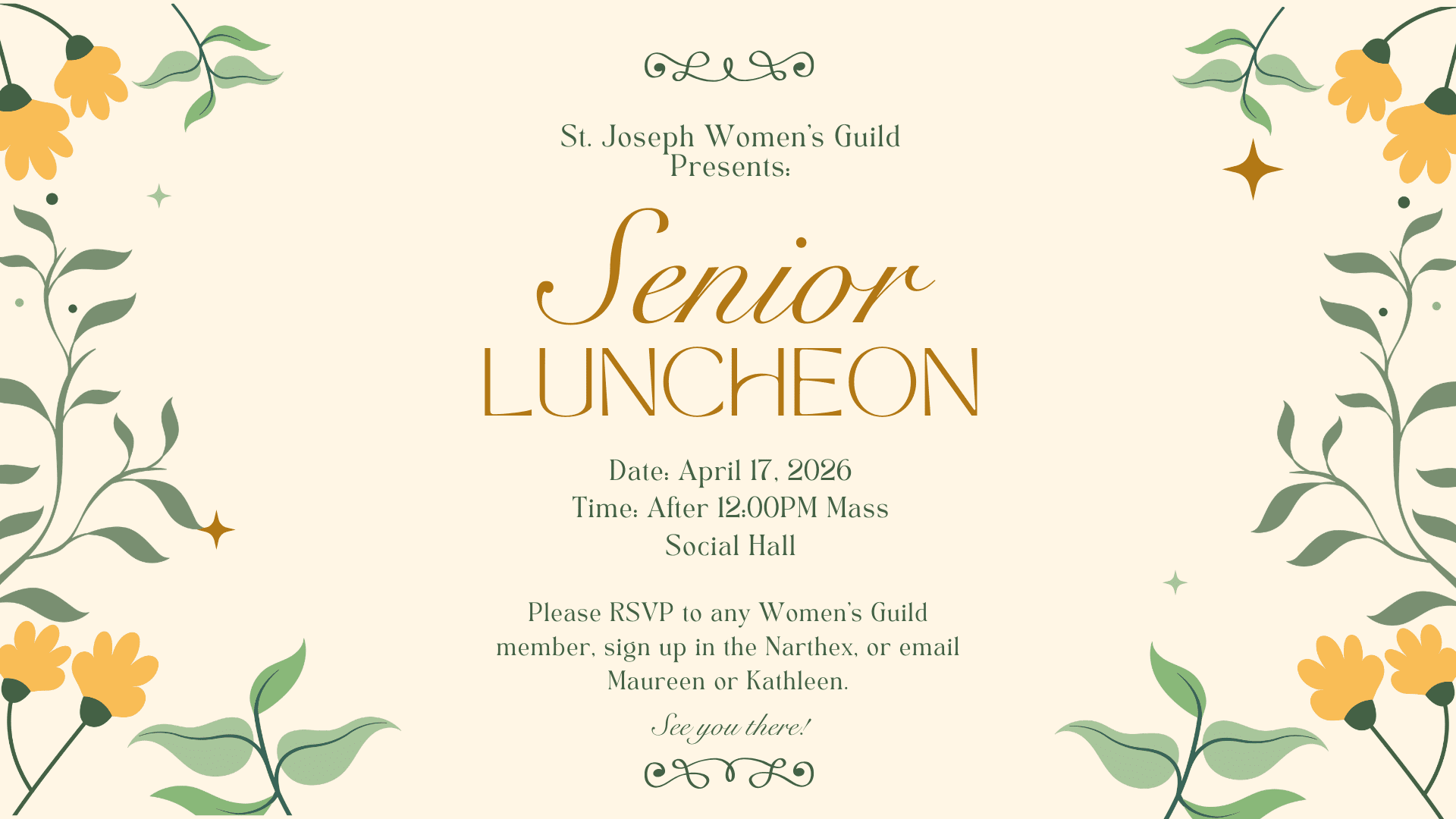 St. Joseph Women's Guild Presents:

Senior
LUNCHEON

Date: April 17, 2026
Time: After 12:00PM Mass
Social Hall

Please RSVP to any Women's Guild member, sign up in the Narthex, or email Maureen or Kathleen.

See you there!